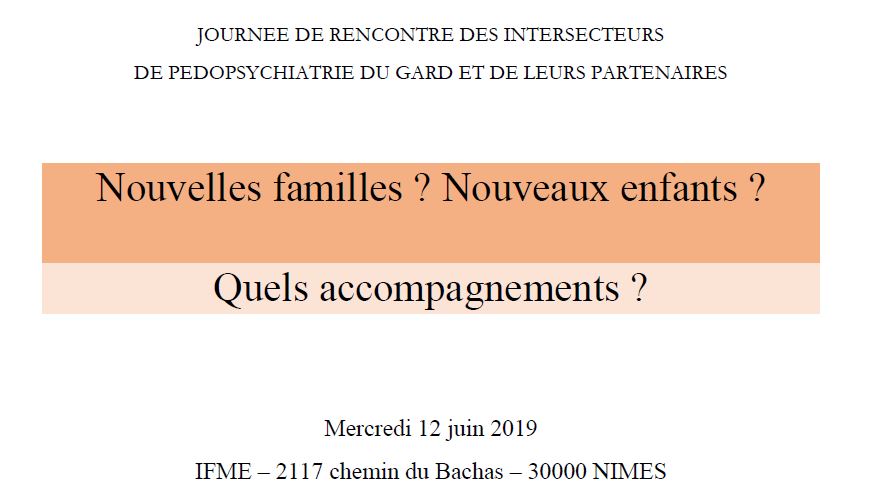 JOURNEE DE RENCONTRE DES INTERSECTEURS
DE PEDOPSYCHIATRIE DU GARD ET DE LEURS PARTENAIRES

Nouvelles familles ? Nouveaux enfants ?

Quels accompagnements ?

Mercredi 12 juin 2019

IFME – 2117 chemin du Bachas – 30000 NIMES